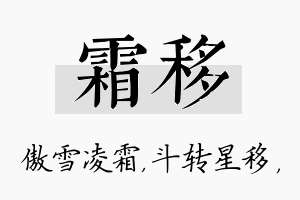 霜移

傲雪凌霜,斗转星移,